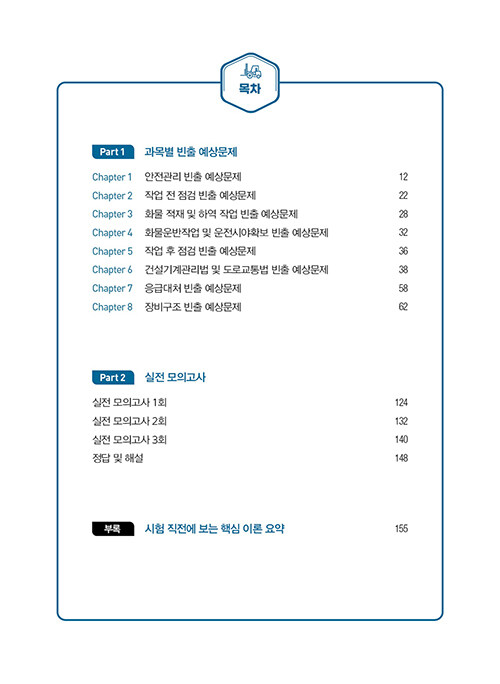 목차

Part 1 과목별 빈출 예상문제

Chapter 1 안전관리 빈출 예상문제 12
Chapter 2 작업 전 점검 빈출 예상문제 22
Chapter 3 화물 적재 및 하역 작업 빈출 예상문제 28
Chapter 4 화물운반작업 및 운전시야확보 빈출 예상문제 32
Chapter 5 작업 후 점검 빈출 예상문제 36
Chapter 6 건설기계관리법 및 도로교통법 빈출 예상문제 38
Chapter 7 응급대처 빈출 예상문제 58
Chapter 8 장비구조 빈출 예상문제 62

Part 2 실전 모의고사

실전 모의고사 1회 124
실전 모의고사 2회 132
실전 모의고사 3회 140
정답 및 해설 148

부록 시험 직전에 보는 핵심 이론 요약 155